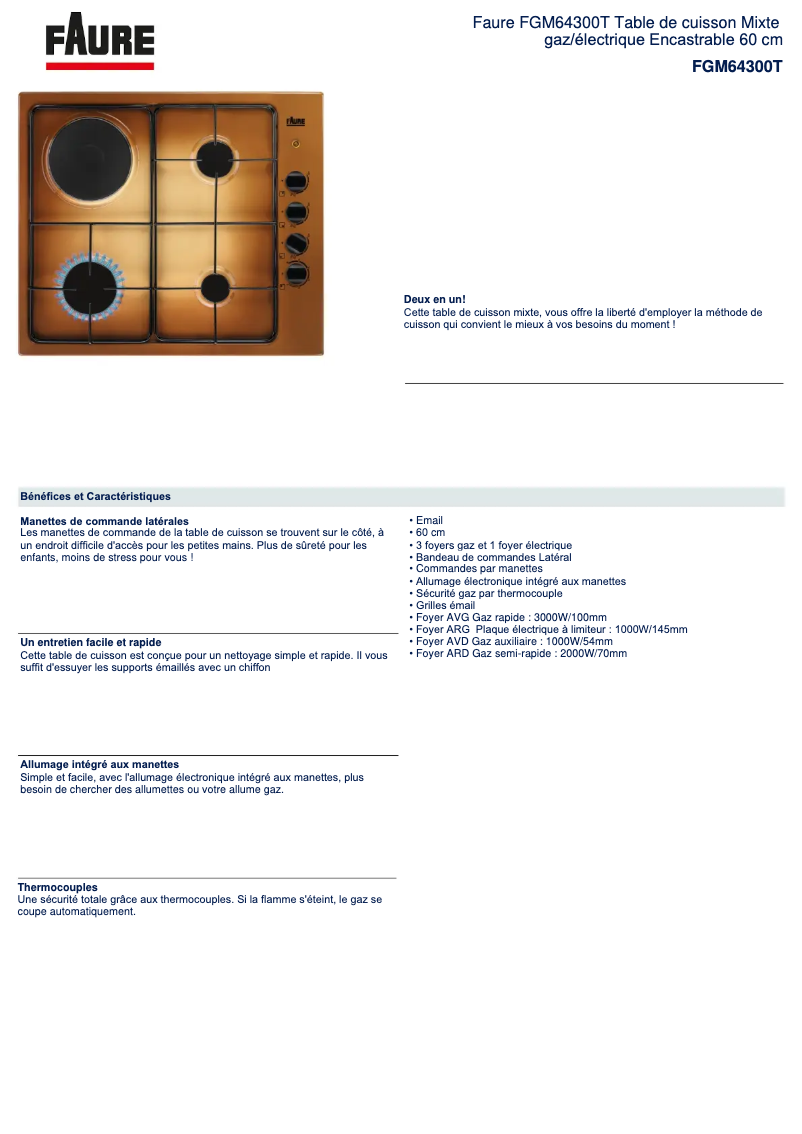 FAURE

Faure FGM64300T Table de cuisson Mixte gaz/électrique Encastrable 60 cm
FGM64300T

FAURE

Deux en un!
Cette table de cuisson mixte, vous offre la liberté d'employer la méthode de cuisson qui convient le mieux à vos besoins du moment !

Bénéfices et Caractéristiques

Manettes de commande latérales
Les manettes de commande de la table de cuisson se trouvent sur le côté, à un endroit difficile d'accès pour les petites mains. Plus de sûreté pour les enfants, moins de stress pour vous !

Un entretien facile et rapide
Cette table de cuisson est conçue pour un nettoyage simple et rapide. Il vous suffit d'essuyer les supports émaillés avec un chiffon

Allumage intégré aux manettes
Simple et facile, avec l'allumage électronique intégré aux manettes, plus besoin de chercher des allumettes ou votre allume gaz.

Thermocouples
Une sécurité totale grâce aux thermocouples. Si la flamme s'éteint, le gaz se coupe automatiquement.

• Email
• 60 cm
• 3 foyers gaz et 1 foyer électrique
• Bandeau de commandes Latéral
• Commandes par manettes
• Allumage électronique intégré aux manettes
• Sécurité gaz par thermocouple
• Grilles émail
• Foyer AVG Gaz rapide : 3000W/100mm
• Foyer ARG Plaque électrique à limiteur : 1000W/145mm
• Foyer AVD Gaz auxiliaire : 1000W/54mm
• Foyer ARD Gaz semi-rapide : 2000W/70mm